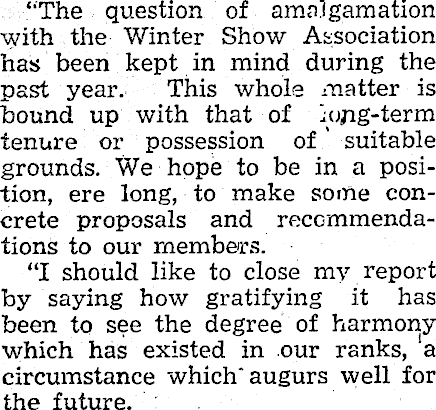 "The question of amalgamation with the Winter Show Association has been kept in mind during the past year. This whole matter is bound up with that of long-term tenure or possession of suitable grounds. We hope to be in a position, ere long, to make some concrete proposals and recommendations to our members.

"I should like to close my report by saying how gratifying it has been to see the degree of harmony which has existed in our ranks, a circumstance which augurs well for the future.